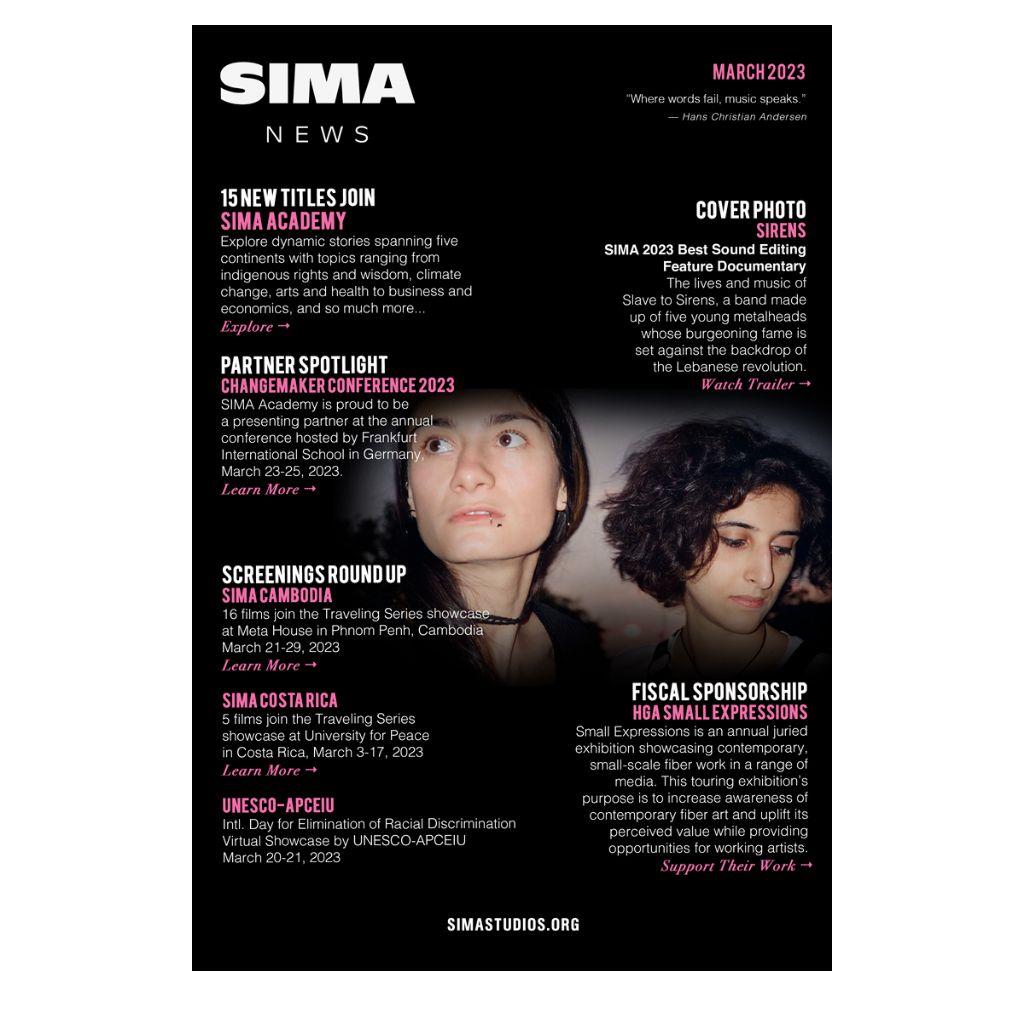 SIMA
NEWS

MARCH 2023

"Where words fail, music speaks."
— Hans Christian Andersen

15 NEW TITLES JOIN
SIMA ACADEMY

Explore dynamic stories spanning five continents with topics ranging from indigenous rights and wisdom, climate change, arts and health to business and economics, and so much more...

Explore →

PARTNER SPOTLIGHT
CHANGEMAKER CONFERENCE 2023

SIMA Academy is proud to be a presenting partner at the annual conference hosted by Frankfurt International School in Germany, March 23-25, 2023.

Learn More →

SCREENINGS ROUND UP
SIMA CAMBODIA

16 films join the Traveling Series showcase at Meta House in Phnom Penh, Cambodia March 21-29, 2023

Learn More →

SIMA COSTA RICA

5 films join the Traveling Series showcase at University for Peace in Costa Rica, March 3-17, 2023

Learn More →

UNESCO-APCEIU

Intl. Day for Elimination of Racial Discrimination Virtual Showcase by UNESCO-APCEIU March 20-21, 2023

COVER PHOTO
SIRENS

SIMA 2023 Best Sound Editing Feature Documentary

The lives and music of Slave to Sirens, a band made up of five young metalheads whose burgeoning fame is set against the backdrop of the Lebanese revolution.

Watch Trailer →

FISCAL SPONSORSHIP
HGA SMALL EXPRESSIONS

Small Expressions is an annual juried exhibition showcasing contemporary, small-scale fiber work in a range of media. This touring exhibition's purpose is to increase awareness of contemporary fiber art and uplift its perceived value while providing opportunities for working artists.

Support Their Work →

SIMASTUDIOS.ORG